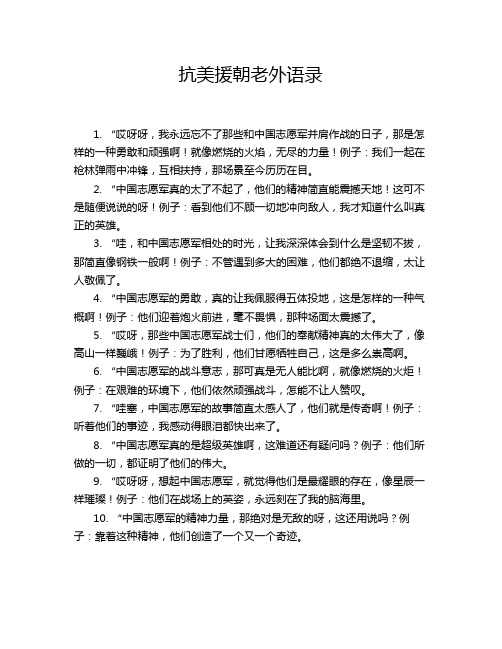 抗美援朝老外语录

1. “哎呀呀，我永远忘不了那些和中国志愿军并肩作战的日子，那是怎样的一种勇敢和顽强啊！就像燃烧的火焰，无尽的力量！例子：我们一起在枪林弹雨中冲锋，互相扶持，那场景至今历历在目。

2. “中国志愿军真的太了不起了，他们的精神简直能震撼天地！这可不是随便说说的呀！例子：看到他们不顾一切地冲向敌人，我才知道什么叫真正的英雄。

3. “哇，和中国志愿军相处的时光，让我深深体会到什么是坚韧不拔，那简直像钢铁一般啊！例子：不管遇到多大的困难，他们都绝不退缩，太让人敬佩了。

4. “中国志愿军的勇敢，真的让我佩服得五体投地，这是怎样的一种气概啊！例子：他们迎着炮火前进，毫不畏惧，那种场面太震撼了。

5. “哎呀，那些中国志愿军战士们，他们的奉献精神真的太伟大了，像高山一样巍峨！例子：为了胜利，他们甘愿牺牲自己，这是多么崇高啊。

6. “中国志愿军的战斗意志，那可真是无人能比啊，就像燃烧的火炬！例子：在艰难的环境下，他们依然顽强战斗，怎能不让人赞叹。

7. “哇塞，中国志愿军的故事简直太感人了，他们就是传奇啊！例子：听着他们的事迹，我感动得眼泪都快出来了。

8. “中国志愿军真的是超级英雄啊，这难道还有疑问吗？例子：他们所做的一切，都证明了他们的伟大。

9. “哎呀呀，想起中国志愿军，就觉得他们是最耀眼的存在，像星辰一样璀璨！例子：他们在战场上的英姿，永远刻在了我的脑海里。

10. “中国志愿军的精神力量，那绝对是无敌的呀，这还用说吗？例子：靠着这种精神，他们创造了一个又一个奇迹。